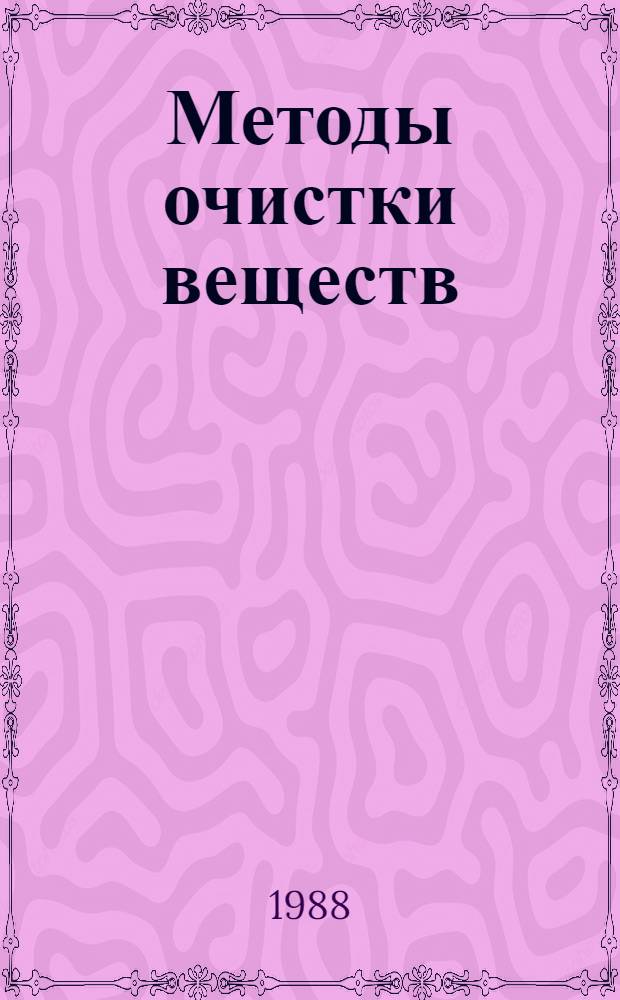 Методы очистки веществ

1988